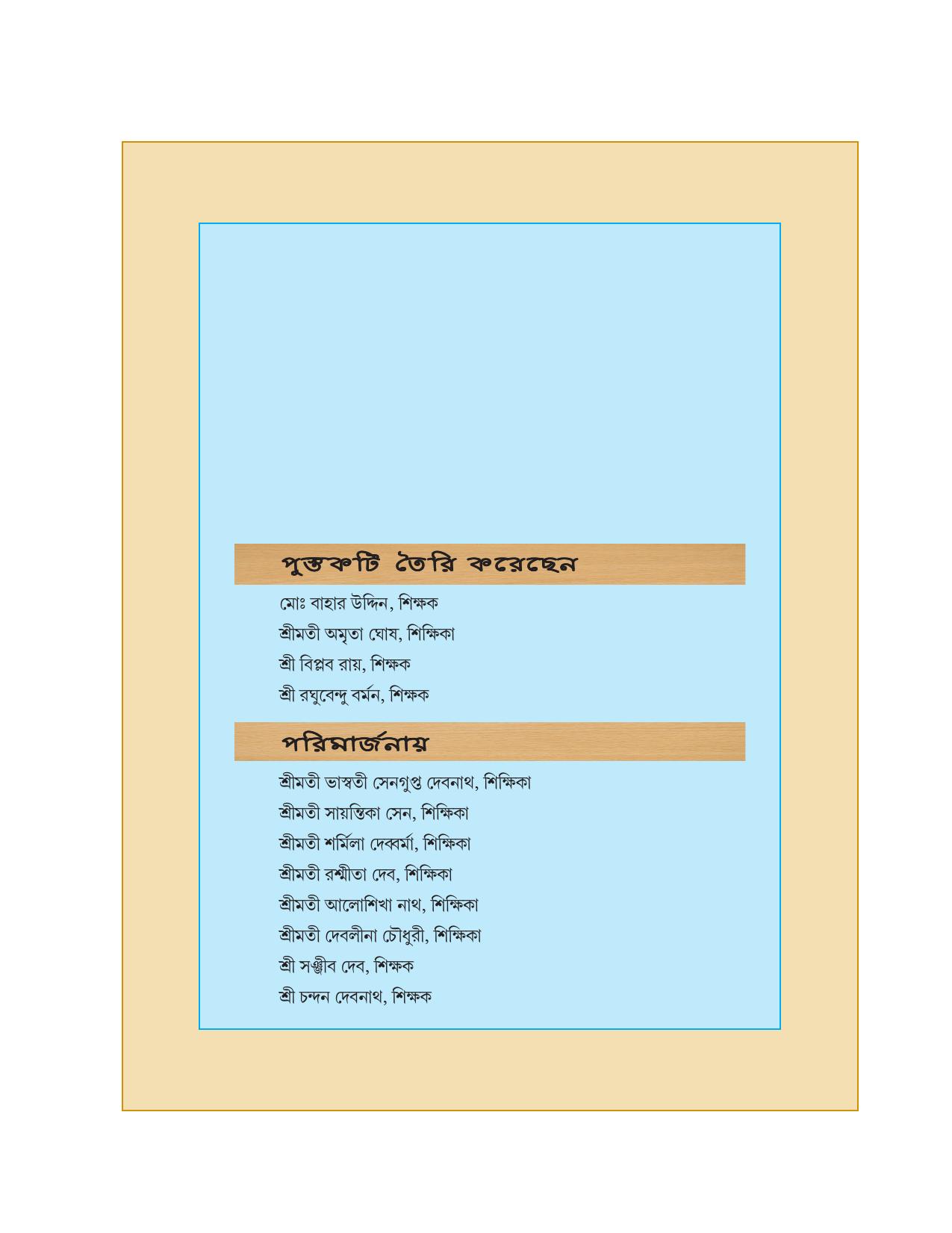 পুস্তকটি তৈরি করেছেন

মোঃ বাহার উদ্দিন, শিক্ষক
শ্রীমতী অমৃতা ঘোষ, শিক্ষিকা
শ্রী বিপ্লব রায়, শিক্ষক
শ্রী রঘুবেন্দু বর্মন, শিক্ষক

পরিমার্জনায়

শ্রীমতী ভাস্বতী সেনগুপ্ত দেবনাথ, শিক্ষিকা
শ্রীমতী সায়ন্তিকা সেন, শিক্ষিকা
শ্রীমতী শর্মিলা দেববর্মা, শিক্ষিকা
শ্রীমতী রশ্মীতা দেব, শিক্ষিকা
শ্রীমতী আলোশিখা নাথ, শিক্ষিকা
শ্রীমতী দেবলীনা চৌধুরী, শিক্ষিকা
শ্রী সঞ্জীব দেব, শিক্ষক
শ্রী চন্দন দেবনাথ, শিক্ষক